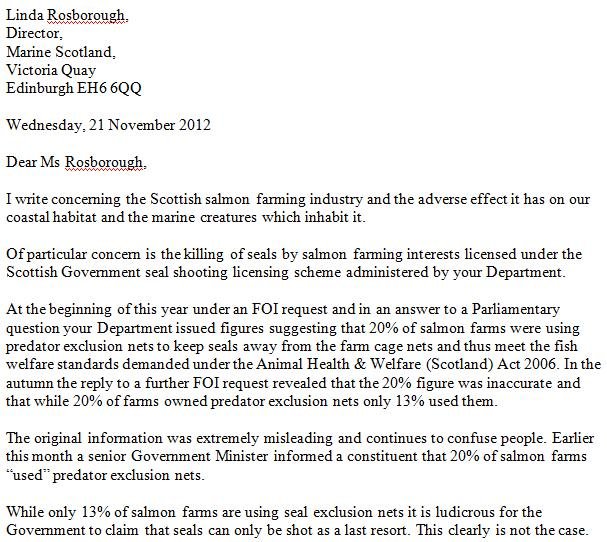 Linda Rosborough,
Director,
Marine Scotland,
Victoria Quay
Edinburgh EH6 6QQ

Wednesday, 21 November 2012

Dear Ms Rosborough,

I write concerning the Scottish salmon farming industry and the adverse effect it has on our coastal habitat and the marine creatures which inhabit it.

Of particular concern is the killing of seals by salmon farming interests licensed under the Scottish Government seal shooting licensing scheme administered by your Department.

At the beginning of this year under an FOI request and in an answer to a Parliamentary question your Department issued figures suggesting that 20% of salmon farms were using predator exclusion nets to keep seals away from the farm cage nets and thus meet the fish welfare standards demanded under the Animal Health & Welfare (Scotland) Act 2006. In the autumn the reply to a further FOI request revealed that the 20% figure was inaccurate and that while 20% of farms owned predator exclusion nets only 13% used them.

The original information was extremely misleading and continues to confuse people. Earlier this month a senior Government Minister informed a constituent that 20% of salmon farms "used" predator exclusion nets.

While only 13% of salmon farms are using seal exclusion nets it is ludicrous for the Government to claim that seals can only be shot as a last resort. This clearly is not the case.